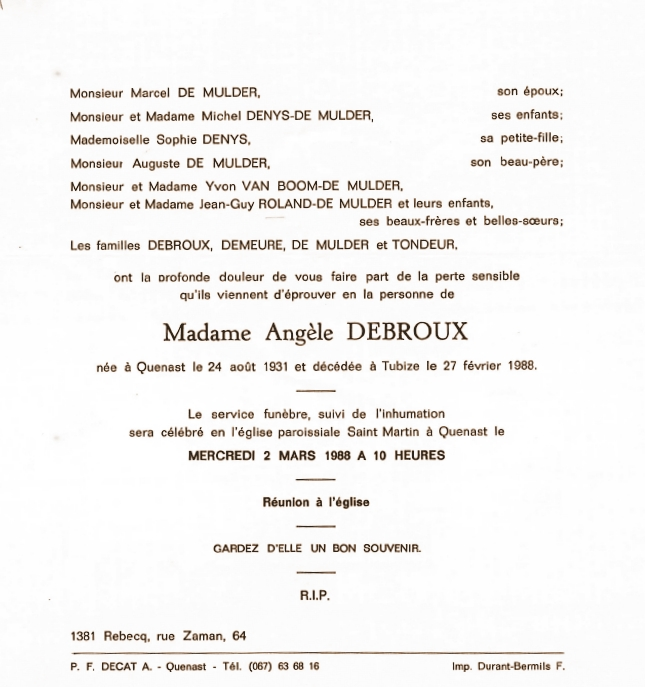 Monsieur Marcel DE MULDER, son époux;

Monsieur et Madame Michel DENYS-DE MULDER, ses enfants;

Mademoiselle Sophie DENYS, sa petite-fille;

Monsieur Auguste DE MULDER, son beau-père;

Monsieur et Madame Yvon VAN BOOM-DE MULDER,
Monsieur et Madame Jean-Guy ROLAND-DE MULDER et leurs enfants,
ses beaux-frères et belles-sœurs;

Les familles DEBROUX, DEMEURE, DE MULDER et TONDEUR,

ont la profonde douleur de vous faire part de la perte sensible qu'ils viennent d'éprouver en la personne de

Madame Angèle DEBROUX

née à Quenast le 24 août 1931 et décédée à Tubize le 27 février 1988.

Le service funèbre, suivi de l'inhumation sera célébré en l'église paroissiale Saint Martin à Quenast le

MERCREDI 2 MARS 1988 A 10 HEURES

Réunion à l'église

GARDEZ D'ELLE UN BON SOUVENIR.

R.I.P.

1381 Rebecq, rue Zaman, 64

P. F. DECAT A. - Quenast - Tél. (067) 63 68 16

Imp. Durant-Bermils F.